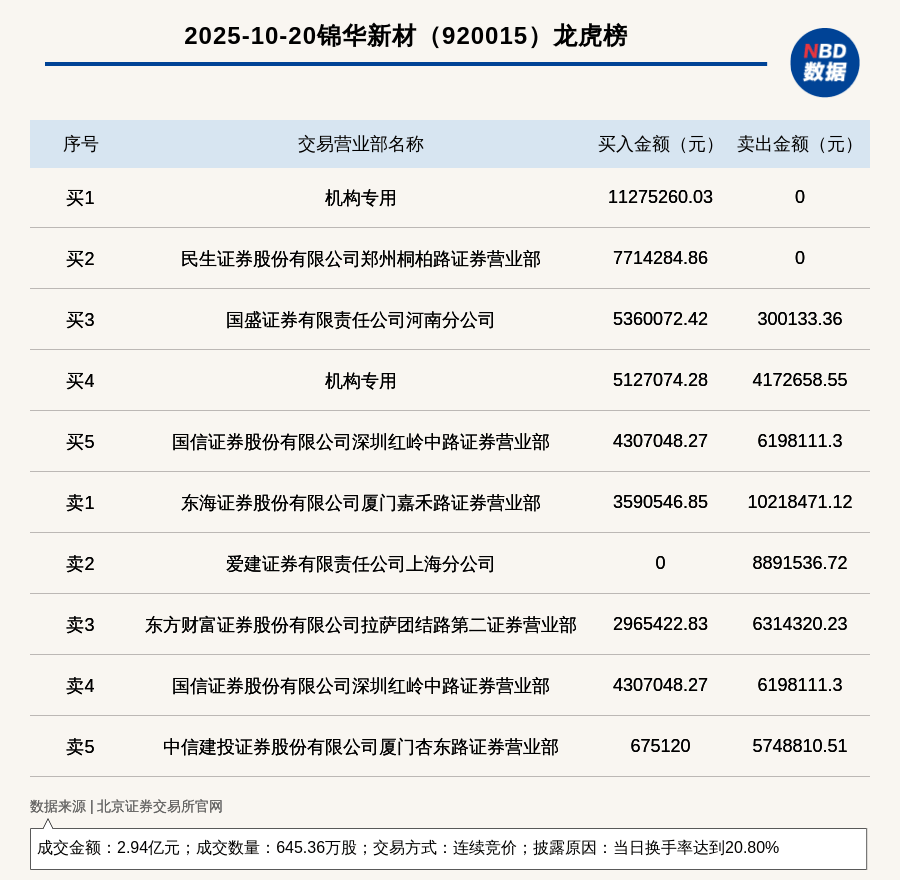 2025-10-20锦华新材（920015）龙虎榜

NBD 数据

| 序号 | 交易营业部名称 | 买入金额（元） | 卖出金额（元） |
|---|---|---|---|
| 买1 | 机构专用 | 11275260.03 | 0 |
| 买2 | 民生证券股份有限公司郑州桐柏路证券营业部 | 7714284.86 | 0 |
| 买3 | 国盛证券有限责任公司河南分公司 | 5360072.42 | 300133.36 |
| 买4 | 机构专用 | 5127074.28 | 4172658.55 |
| 买5 | 国信证券股份有限公司深圳红岭中路证券营业部 | 4307048.27 | 6198111.3 |
| 卖1 | 东海证券股份有限公司厦门嘉禾路证券营业部 | 3590546.85 | 10218471.12 |
| 卖2 | 爱建证券有限责任公司上海分公司 | 0 | 8891536.72 |
| 卖3 | 东方财富证券股份有限公司拉萨团结路第二证券营业部 | 2965422.83 | 6314320.23 |
| 卖4 | 国信证券股份有限公司深圳红岭中路证券营业部 | 4307048.27 | 6198111.3 |
| 卖5 | 中信建投证券股份有限公司厦门杏东路证券营业部 | 675120 | 5748810.51 |

数据来源 | 北京证券交易所官网

成交金额：2.94亿元；成交数量：645.36万股；交易方式：连续竞价；披露原因：当日换手率达到20.80%